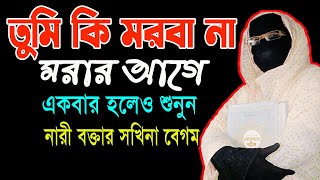 তুমি কি মরবা না
মরার আগে
একবার হলেও শুনুন
নারী বক্তার সখিনা বেগম